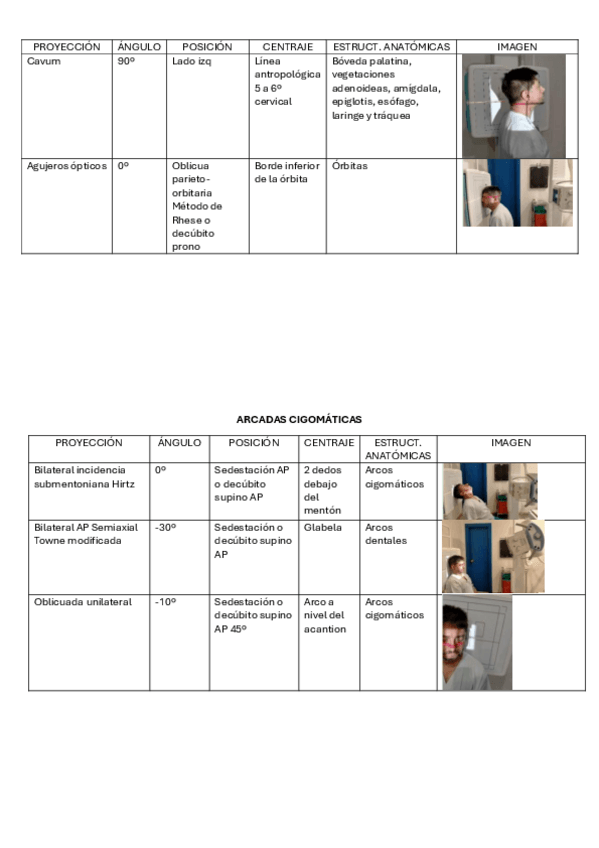 | PROYECCIÓN | ÁNGULO | POSICIÓN | CENTRAJE | ESTRUCT. ANATÓMICAS | IMAGEN |
|---|---|---|---|---|---|
| Cavum | 90º | Lado izq | Línea antropológica 5 a 6º cervical | Bóveda palatina, vegetaciones adenoideas, amígdala, epiglotis, esófago, laringe y tráquea | |
| Agujeros ópticos | 0º | Oblicua parieto-orbitaria Método de Rhese o decúbito prono | Borde inferior de la órbita | Órbitas | |

ARCADAS CIGOMÁTICAS

| PROYECCIÓN | ÁNGULO | POSICIÓN | CENTRAJE | ESTRUCT. ANATÓMICAS | IMAGEN |
|---|---|---|---|---|---|
| Bilateral incidencia submentoniana Hirtz | 0º | Sedestación AP o decúbito supino AP | 2 dedos debajo del mentón | Arcos cigomáticos | |
| Bilateral AP Semiaxial Towne modificada | -30º | Sedestación o decúbito supino AP | Glabela | Arcos dentales | |
| Oblicuada unilateral | -10º | Sedestación o decúbito supino AP 45º | Arco a nivel del acantion | Arcos cigomáticos | |